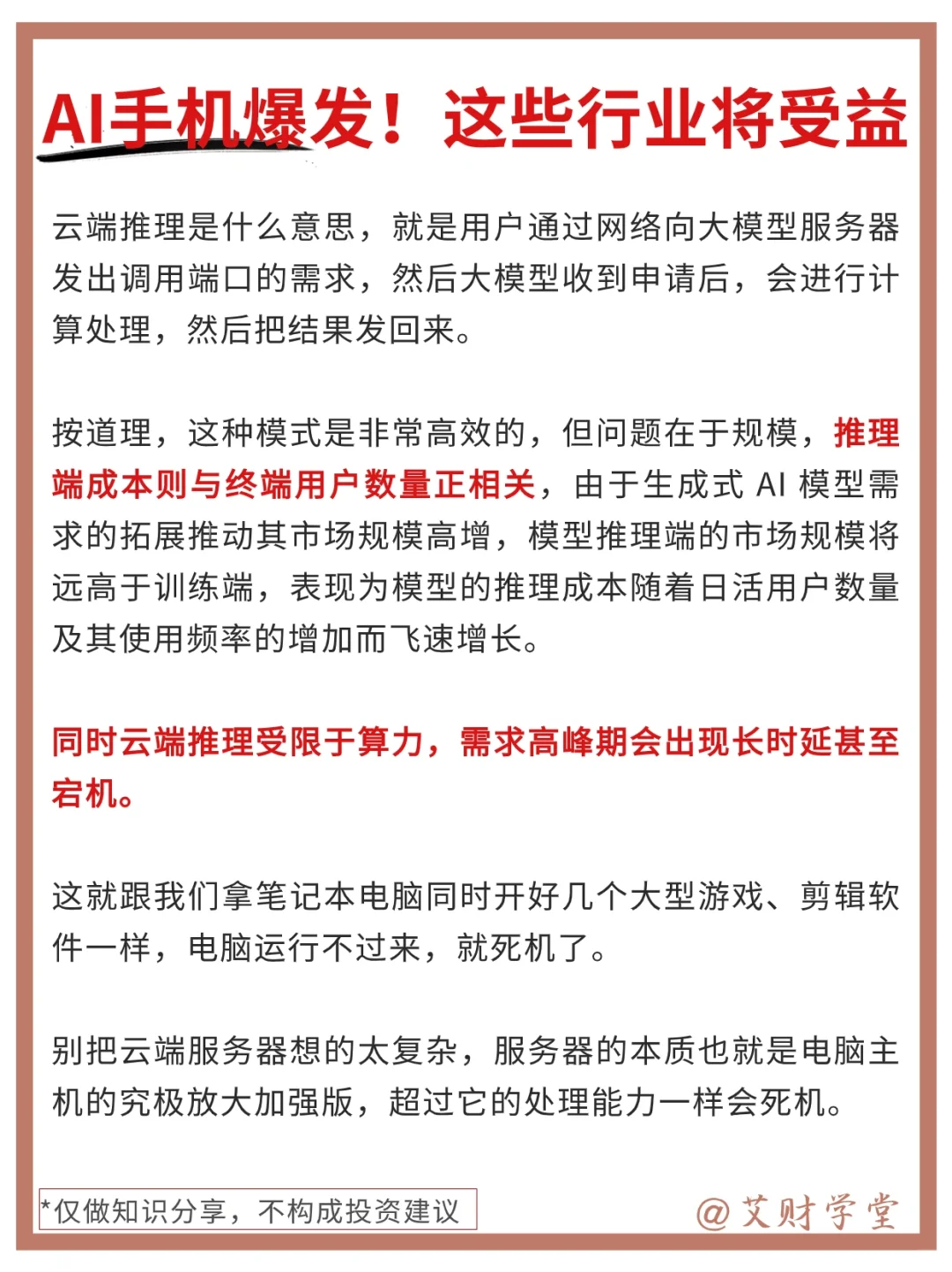 AI手机爆发！这些行业将受益

云端推理是什么意思，就是用户通过网络向大模型服务器发出调用端口的需求，然后大模型收到申请后，会进行计算处理，然后把结果发回来。

按道理，这种模式是非常高效的，但问题在于规模，推理端成本则与终端用户数量正相关，由于生成式 AI 模型需求的拓展推动其市场规模高增，模型推理端的市场规模将远高于训练端，表现为模型的推理成本随着日活用户数量及其使用频率的增加而飞速增长。

同时云端推理受限于算力，需求高峰期会出现长时延甚至宕机。

这就跟我们拿笔记本电脑同时开好几个大型游戏、剪辑软件一样，电脑运行不过来，就死机了。

别把云端服务器想的太复杂，服务器的本质也就是电脑主机的究极放大加强版，超过它的处理能力一样会死机。

*仅做知识分享，不构成投资建议

@艾财学堂